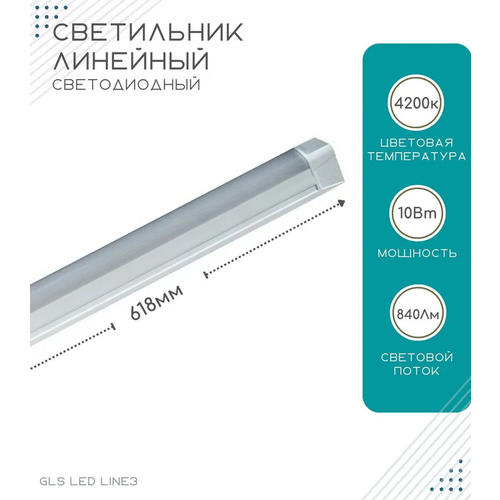 СВЕТИЛЬНИК ЛИНЕЙНЫЙ
СВЕТОДИОДНЫЙ

618мм

4200к

ЦВЕТОВАЯ ТЕМПЕРАТУРА

10Вт

МОЩНОСТЬ

840Лм

СВЕТОВОЙ ПОТОК

GLS LED LINE3